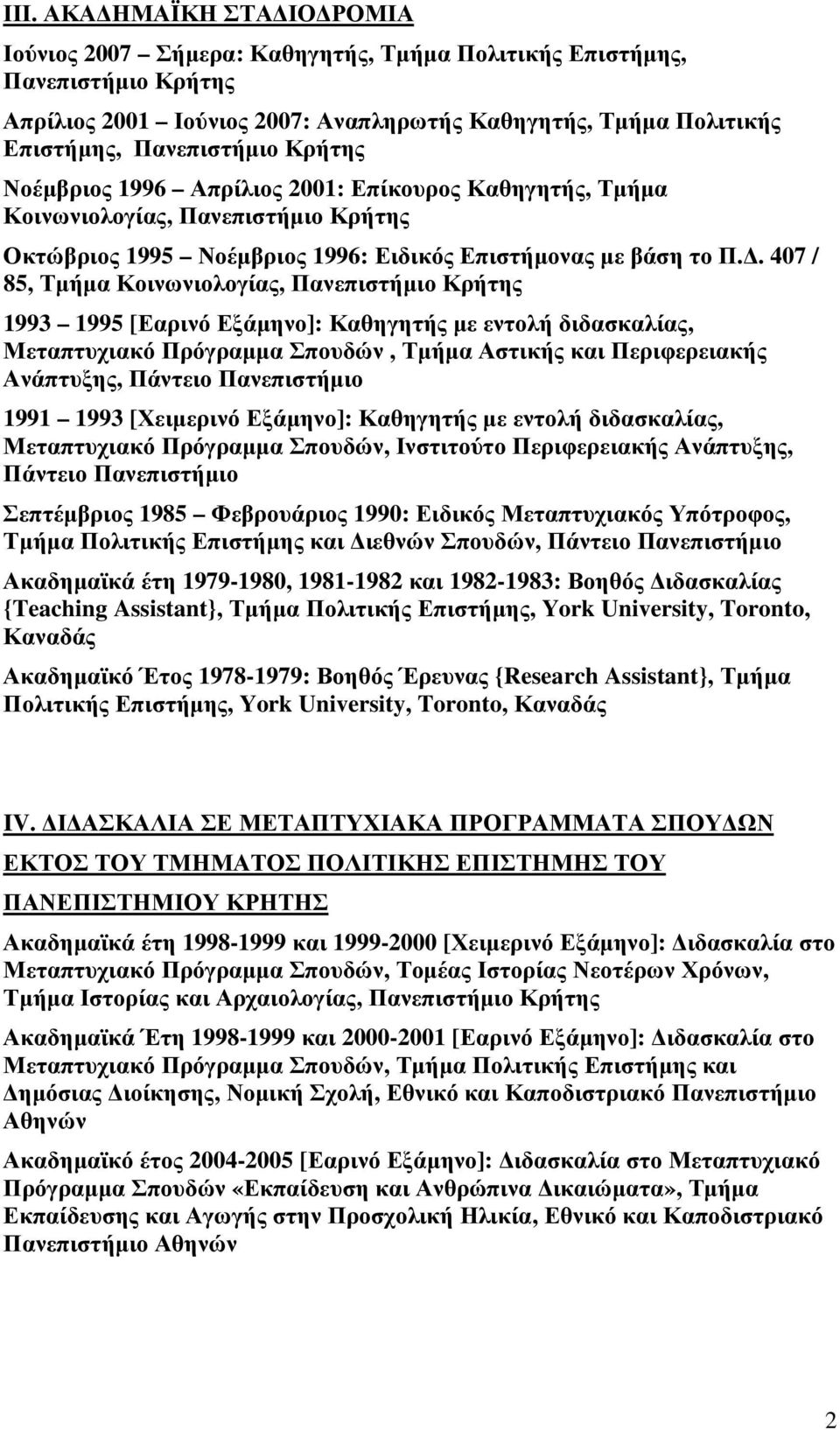 ΙΙΙ. ΑΚΑΔΗΜΑΪΚΗ ΣΤΑΔΙΟΔΡΟΜΙΑ

Ιούνιος 2007 – Σήμερα: Καθηγητής, Τμήμα Πολιτικής Επιστήμης, Πανεπιστήμιο Κρήτης

Απρίλιος 2001 – Ιούνιος 2007: Αναπληρωτής Καθηγητής, Τμήμα Πολιτικής Επιστήμης, Πανεπιστήμιο Κρήτης

Νοέμβριος 1996 – Απρίλιος 2001: Επίκουρος Καθηγητής, Τμήμα Κοινωνιολογίας, Πανεπιστήμιο Κρήτης

Οκτώβριος 1995 – Νοέμβριος 1996: Ειδικός Επιστήμονας με βάση το Π.Δ. 407 / 85, Τμήμα Κοινωνιολογίας, Πανεπιστήμιο Κρήτης

1993 – 1995 [Εαρινό Εξάμηνο]: Καθηγητής με εντολή διδασκαλίας, Μεταπτυχιακό Πρόγραμμα Σπουδών , Τμήμα Αστικής και Περιφερειακής Ανάπτυξης, Πάντειο Πανεπιστήμιο

1991 – 1993 [Χειμερινό Εξάμηνο]: Καθηγητής με εντολή διδασκαλίας, Μεταπτυχιακό Πρόγραμμα Σπουδών, Ινστιτούτο Περιφερειακής Ανάπτυξης, Πάντειο Πανεπιστήμιο

Σεπτέμβριος 1985 – Φεβρουάριος 1990: Ειδικός Μεταπτυχιακός Υπότροφος, Τμήμα Πολιτικής Επιστήμης και Διεθνών Σπουδών, Πάντειο Πανεπιστήμιο

Ακαδημαϊκά έτη 1979-1980, 1981-1982 και 1982-1983: Βοηθός Διδασκαλίας {Teaching Assistant}, Τμήμα Πολιτικής Επιστήμης, York University, Toronto, Καναδάς

Ακαδημαϊκό Έτος 1978-1979: Βοηθός Έρευνας {Research Assistant}, Τμήμα Πολιτικής Επιστήμης, York University, Toronto, Καναδάς

IV. ΔΙΔΑΣΚΑΛΙΑ ΣΕ ΜΕΤΑΠΤΥΧΙΑΚΑ ΠΡΟΓΡΑΜΜΑΤΑ ΣΠΟΥΔΩΝ ΕΚΤΟΣ ΤΟΥ ΤΜΗΜΑΤΟΣ ΠΟΛΙΤΙΚΗΣ ΕΠΙΣΤΗΜΗΣ ΤΟΥ ΠΑΝΕΠΙΣΤΗΜΙΟΥ ΚΡΗΤΗΣ

Ακαδημαϊκά έτη 1998-1999 και 1999-2000 [Χειμερινό Εξάμηνο]: Διδασκαλία στο Μεταπτυχιακό Πρόγραμμα Σπουδών, Τομέας Ιστορίας Νεοτέρων Χρόνων, Τμήμα Ιστορίας και Αρχαιολογίας, Πανεπιστήμιο Κρήτης

Ακαδημαϊκά Έτη 1998-1999 και 2000-2001 [Εαρινό Εξάμηνο]: Διδασκαλία στο Μεταπτυχιακό Πρόγραμμα Σπουδών, Τμήμα Πολιτικής Επιστήμης και Δημόσιας Διοίκησης, Νομική Σχολή, Εθνικό και Καποδιστριακό Πανεπιστήμιο Αθηνών

Ακαδημαϊκό έτος 2004-2005 [Εαρινό Εξάμηνο]: Διδασκαλία στο Μεταπτυχιακό Πρόγραμμα Σπουδών «Εκπαίδευση και Ανθρώπινα Δικαιώματα», Τμήμα Εκπαίδευσης και Αγωγής στην Προσχολική Ηλικία, Εθνικό και Καποδιστριακό Πανεπιστήμιο Αθηνών

2